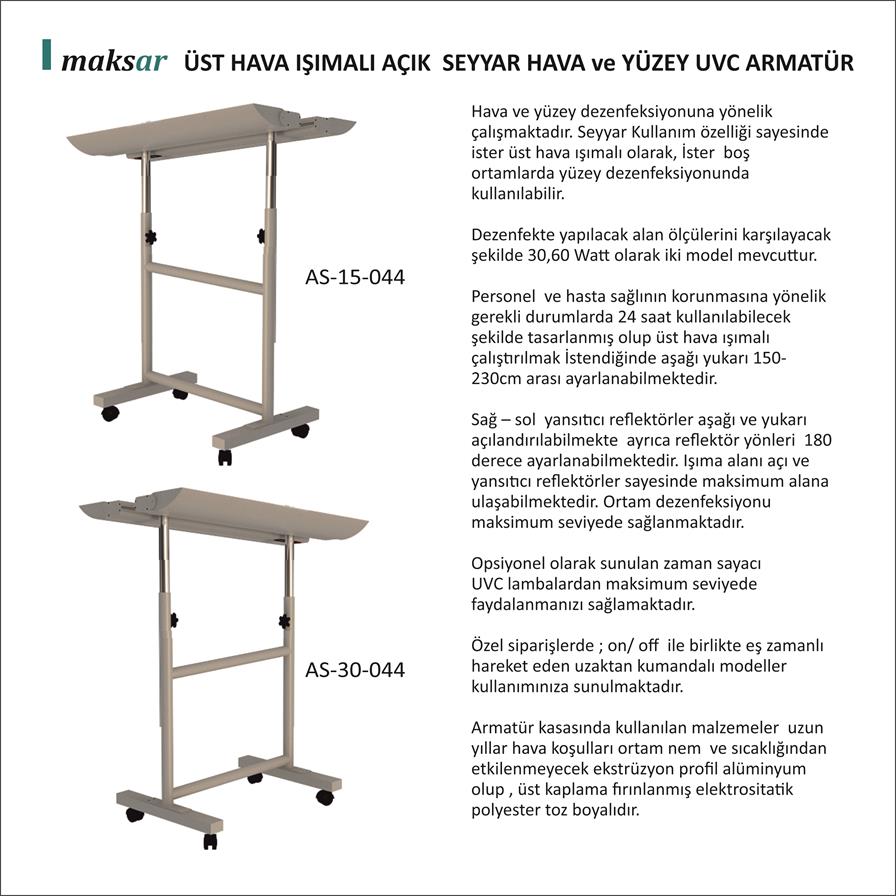 maksar ÜST HAVA IŞIMALI AÇIK SEYYAR HAVA ve YÜZEY UVC ARMATÜR

AS-15-044

AS-30-044

Hava ve yüzey dezenfeksiyonuna yönelik çalışmaktadır. Seyyar Kullanım özelliği sayesinde ister üst hava ışımalı olarak, İster boş ortamlarda yüzey dezenfeksiyonunda kullanılabilir.

Dezenfekte yapılacak alan ölçülerini karşılayacak şekilde 30,60 Watt olarak iki model mevcuttur.

Personel ve hasta sağlının korunmasına yönelik gerekli durumlarda 24 saat kullanılabilecek şekilde tasarlanmış olup üst hava ışımalı çalıştırılmak İstendiğinde aşağı yukarı 150-230cm arası ayarlanabilmektedir.

Sağ – sol yansıtıcı reflektörler aşağı ve yukarı açılandırılabilmekte ayrıca reflektör yönleri 180 derece ayarlanabilmektedir. Işıma alanı açı ve yansıtıcı reflektörler sayesinde maksimum alana ulaşabilmektedir. Ortam dezenfeksiyonu maksimum seviyede sağlanmaktadır.

Opsiyonel olarak sunulan zaman sayacı UVC lambalardan maksimum seviyede faydalanmanızı sağlamaktadır.

Özel siparişlerde ; on/ off ile birlikte eş zamanlı hareket eden uzaktan kumandalı modeller kullanımınıza sunulmaktadır.

Armatür kasasında kullanılan malzemeler uzun yıllar hava koşulları ortam nem ve sıcaklığından etkilenmeyecek ekstrüzyon profil alüminyum olup , üst kaplama fırınlanmış elektrositatik polyester toz boyalıdır.